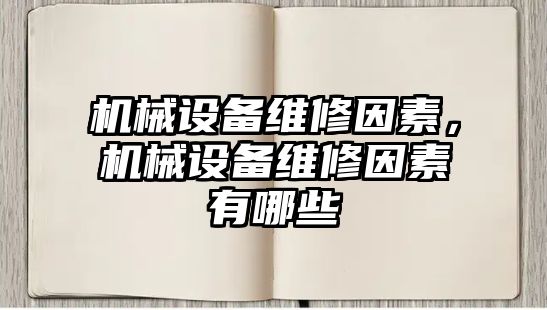 机械设备维修因素，机械设备维修因素有哪些